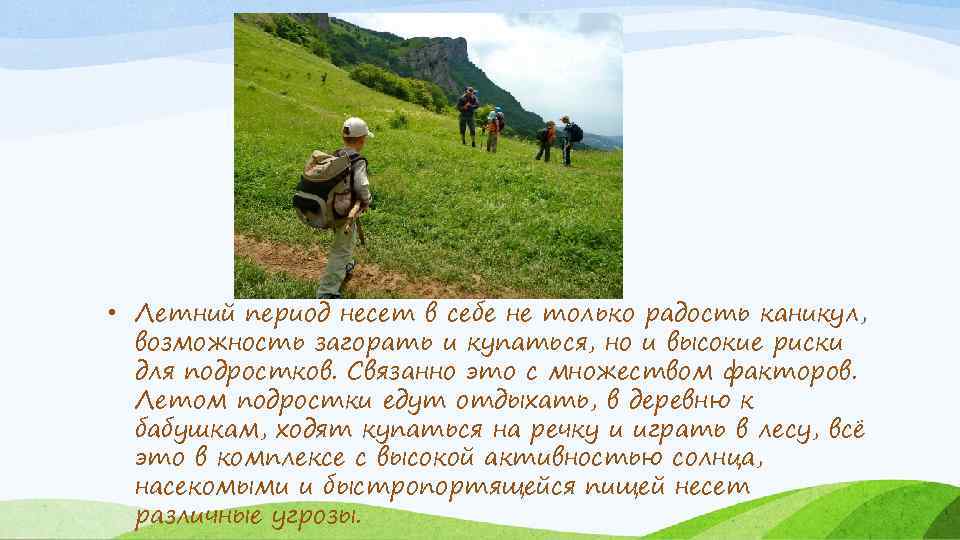 • Летний период несет в себе не только радость каникул, возможность загорать и купаться, но и высокие риски для подростков. Связанно это с множеством факторов. Летом подростки едут отдыхать, в деревню к бабушкам, ходят купаться на речку и играть в лесу, всё это в комплексе с высокой активностью солнца, насекомыми и быстропортящейся пищей несет различные угрозы.